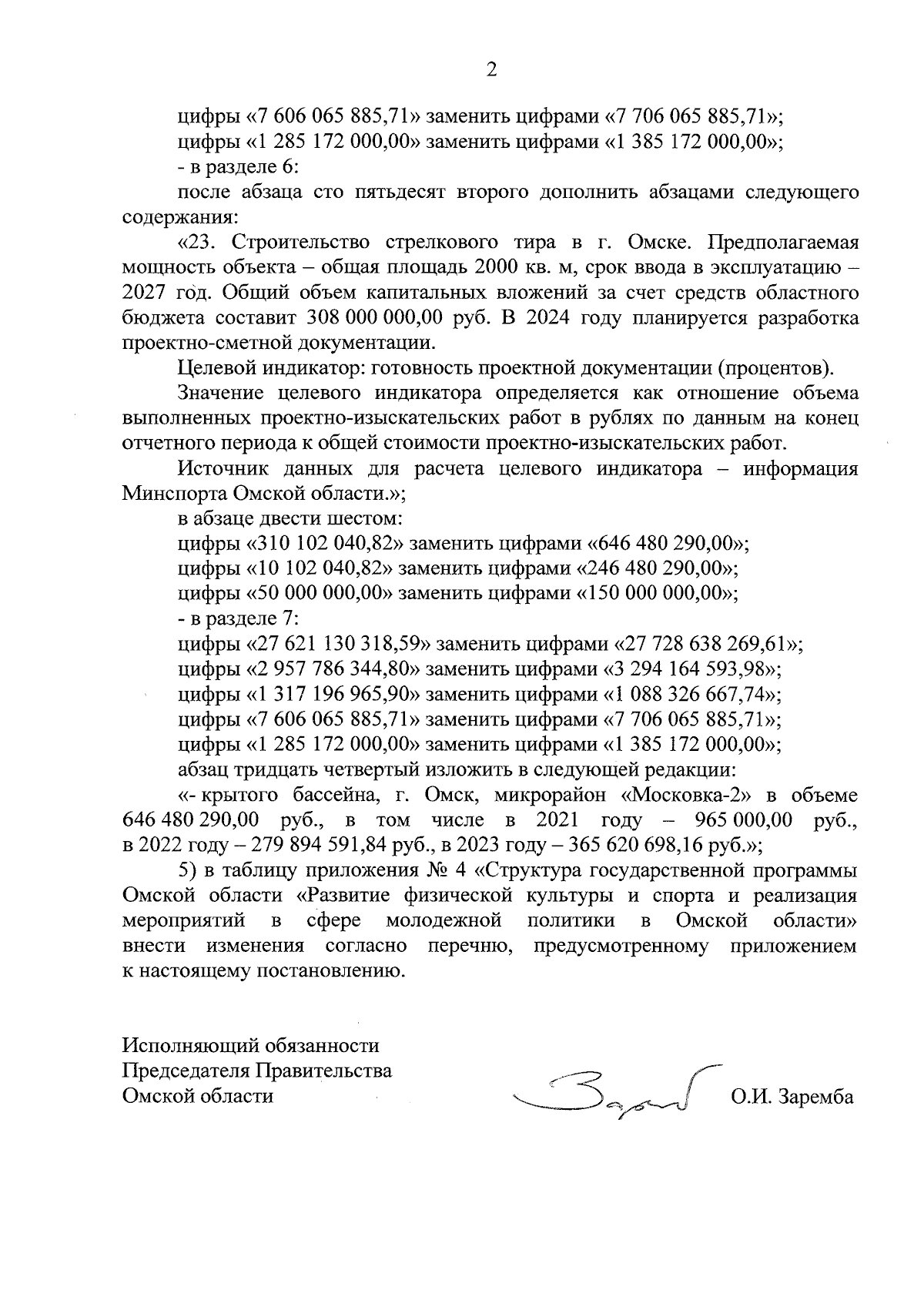 2

цифры «7 606 065 885,71» заменить цифрами «7 706 065 885,71»;

цифры «1 285 172 000,00» заменить цифрами «1 385 172 000,00»;

- в разделе 6:

после абзаца сто пятьдесят второго дополнить абзацами следующего содержания:

«23. Строительство стрелкового тира в г. Омске. Предполагаемая мощность объекта – общая площадь 2000 кв. м, срок ввода в эксплуатацию – 2027 год. Общий объем капитальных вложений за счет средств областного бюджета составит 308 000 000,00 руб. В 2024 году планируется разработка проектно-сметной документации.

Целевой индикатор: готовность проектной документации (процентов).

Значение целевого индикатора определяется как отношение объема выполненных проектно-изыскательских работ в рублях по данным на конец отчетного периода к общей стоимости проектно-изыскательских работ.

Источник данных для расчета целевого индикатора – информация Минспорта Омской области.»;

в абзаце двести шестом:

цифры «310 102 040,82» заменить цифрами «646 480 290,00»;

цифры «10 102 040,82» заменить цифрами «246 480 290,00»;

цифры «50 000 000,00» заменить цифрами «150 000 000,00»;

- в разделе 7:

цифры «27 621 130 318,59» заменить цифрами «27 728 638 269,61»;

цифры «2 957 786 344,80» заменить цифрами «3 294 164 593,98»;

цифры «1 317 196 965,90» заменить цифрами «1 088 326 667,74»;

цифры «7 606 065 885,71» заменить цифрами «7 706 065 885,71»;

цифры «1 285 172 000,00» заменить цифрами «1 385 172 000,00»;

абзац тридцать четвертый изложить в следующей редакции:

«- крытого бассейна, г. Омск, микрорайон «Московка-2» в объеме 646 480 290,00 руб., в том числе в 2021 году – 965 000,00 руб., в 2022 году – 279 894 591,84 руб., в 2023 году – 365 620 698,16 руб.»;

5) в таблицу приложения № 4 «Структура государственной программы Омской области «Развитие физической культуры и спорта и реализация мероприятий в сфере молодежной политики в Омской области» внести изменения согласно перечню, предусмотренному приложением к настоящему постановлению.

Исполняющий обязанности
Председателя Правительства
Омской области

О.И. Заремба